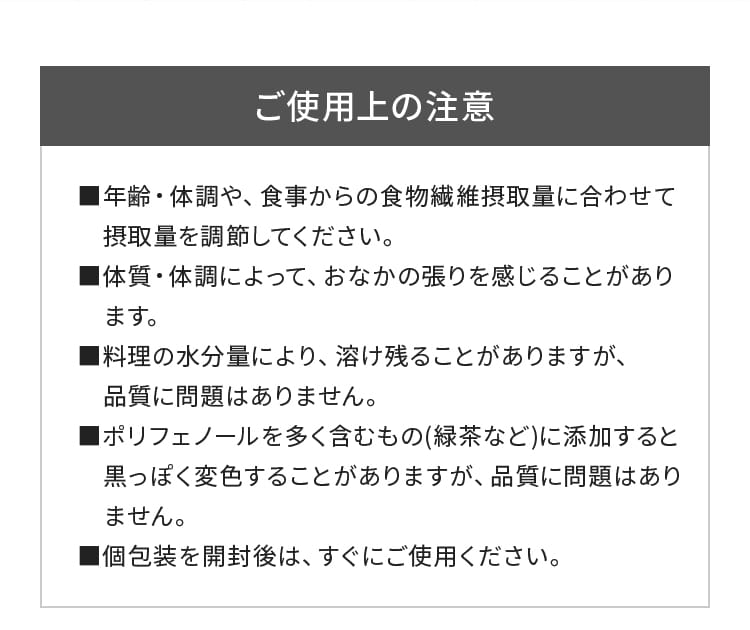 ご使用上の注意

■年齢・体調や、食事からの食物繊維摂取量に合わせて摂取量を調節してください。

■体質・体調によって、おなかの張りを感じることがあります。

■料理の水分量により、溶け残ることがありますが、品質に問題はありません。

■ポリフェノールを多く含むもの(緑茶など)に添加すると黒っぽく変色することがありますが、品質に問題はありません。

■個包装を開封後は、すぐにご使用ください。